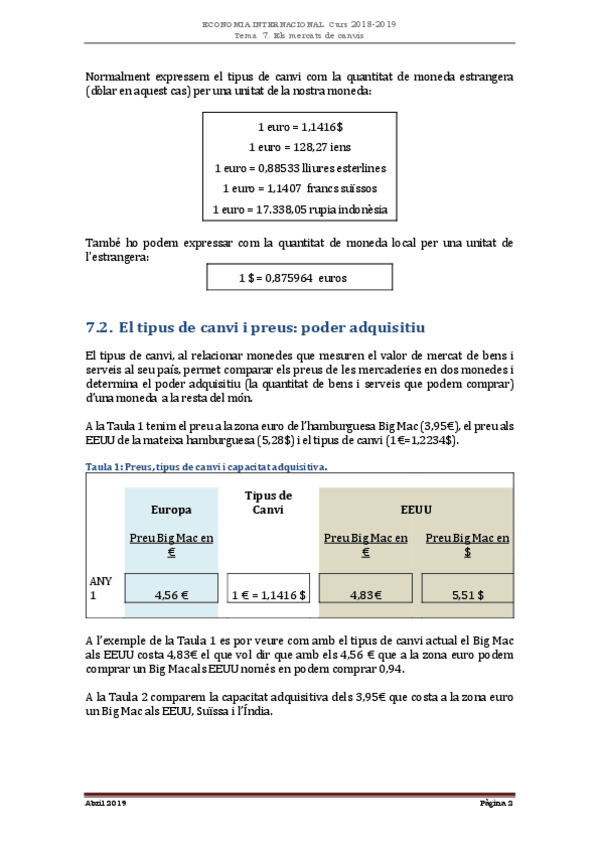 ECONOMIA INTERNACIONAL Curs 2018-2019
Tema 7. Els mercats de canvis

Normalment expressem el tipus de canvi com la quantitat de moneda estrangera (dòlar en aquest cas) per una unitat de la nostra moneda:

1 euro = 1,1416$
1 euro = 128,27 iens
1 euro = 0,88533 lliures esterlines
1 euro = 1,1407 francs suïssos
1 euro = 17.338,05 rupia indonèsia

També ho podem expressar com la quantitat de moneda local per una unitat de l'estrangera:

1 $ = 0,875964 euros

7.2. El tipus de canvi i preus: poder adquisitiu

El tipus de canvi, al relacionar monedes que mesuren el valor de mercat de bens i serveis al seu país, permet comparar els preus de les mercaderies en dos monedes i determina el poder adquisitiu (la quantitat de bens i serveis que podem comprar) d'una moneda a la resta del món.

A la Taula 1 tenim el preu a la zona euro de l'hamburguesa Big Mac (3,95€), el preu als EEUU de la mateixa hamburguesa (5,28$) i el tipus de canvi (1€=1,2234$).

Taula 1: Preus, tipus de canvi i capacitat adquisitiva.

| | Europa | Tipus de Canvi | EEUU | |
|---|---|---|---|---|
| | Preu Big Mac en € | | Preu Big Mac en € | Preu Big Mac en $ |
| ANY 1 | 4,56 € | 1 € = 1,1416 $ | 4,83€ | 5,51 $ |

A l'exemple de la Taula 1 es por veure com amb el tipus de canvi actual el Big Mac als EEUU costa 4,83€ el que vol dir que amb els 4,56 € que a la zona euro podem comprar un Big Mac als EEUU només en podem comprar 0,94.

A la Taula 2 comparem la capacitat adquisitiva dels 3,95€ que costa a la zona euro un Big Mac als EEUU, Suïssa i l'Índia.

Abril 2019
Pàgina 2